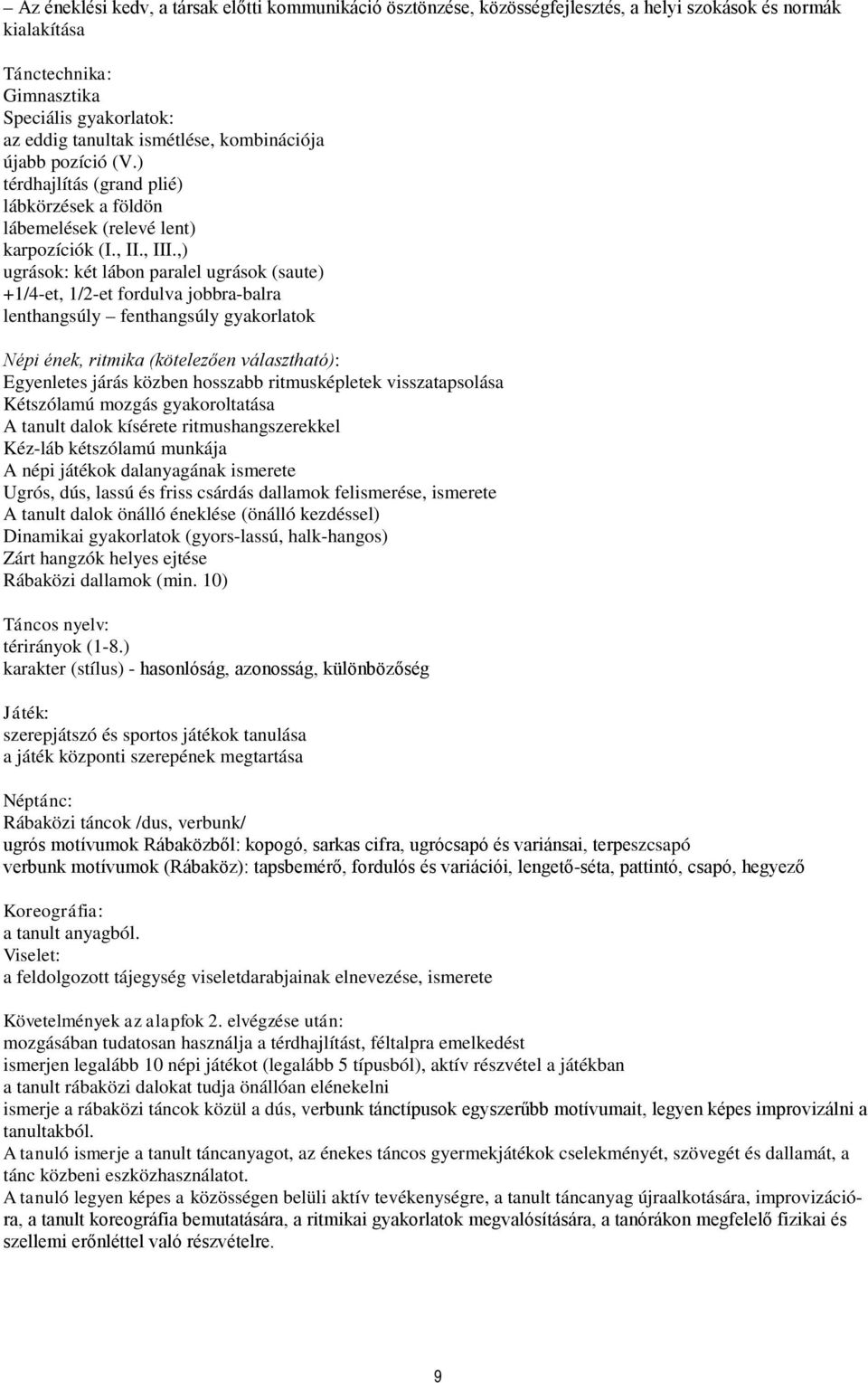 – Az éneklési kedv, a társak előtti kommunikáció ösztönzése, közösségfejlesztés, a helyi szokások és normák kialakítása

Tánctechnika:
Gimnasztika
Speciális gyakorlatok:
az eddig tanultak ismétlése, kombinációja
újabb pozíció (V.)
térdhajlítás (grand plié)
lábkörzések a földön
lábemelések (relevé lent)
karpozíciók (I., II., III.,)
ugrások: két lábon paralel ugrások (saute)
+1/4-et, 1/2-et fordulva jobbra-balra
lenthangsúly – fenthangsúly gyakorlatok

Népi ének, ritmika (kötelezően választható):
Egyenletes járás közben hosszabb ritmusképletek visszatapsolása
Kétszólamú mozgás gyakoroltatása
A tanult dalok kísérete ritmushangszerekkel
Kéz-láb kétszólamú munkája
A népi játékok dalanyagának ismerete
Ugrós, dús, lassú és friss csárdás dallamok felismerése, ismerete
A tanult dalok önálló éneklése (önálló kezdéssel)
Dinamikai gyakorlatok (gyors-lassú, halk-hangos)
Zárt hangzók helyes ejtése
Rábaközi dallamok (min. 10)

Táncos nyelv:
térirányok (1-8.)
karakter (stílus) - hasonlóság, azonosság, különbözőség

Játék:
szerepjátszó és sportos játékok tanulása
a játék központi szerepének megtartása

Néptánc:
Rábaközi táncok /dus, verbunk/
ugrós motívumok Rábaközből: kopogó, sarkas cifra, ugrócsapó és variánsai, terpeszcsapó
verbunk motívumok (Rábaköz): tapsbemérő, fordulós és variációi, lengető-séta, pattintó, csapó, hegyező

Koreográfia:
a tanult anyagból.
Viselet:
a feldolgozott tájegység viseletdarabjainak elnevezése, ismerete

Követelmények az alapfok 2. elvégzése után:
mozgásában tudatosan használja a térdhajlítást, féltalpra emelkedést
ismerjen legalább 10 népi játékot (legalább 5 típusból), aktív részvétel a játékban
a tanult rábaközi dalokat tudja önállóan elénekelni
ismerje a rábaközi táncok közül a dús, verbunk tánctípusok egyszerűbb motívumait, legyen képes improvizálni a tanultakból.
A tanuló ismerje a tanult táncanyagot, az énekes táncos gyermekjátékok cselekményét, szövegét és dallamát, a tánc közbeni eszközhasználatot.
A tanuló legyen képes a közösségen belüli aktív tevékenységre, a tanult táncanyag újraalkotására, improvizációra, a tanult koreográfia bemutatására, a ritmikai gyakorlatok megvalósítására, a tanórákon megfelelő fizikai és szellemi erőnléttel való részvételre.

9